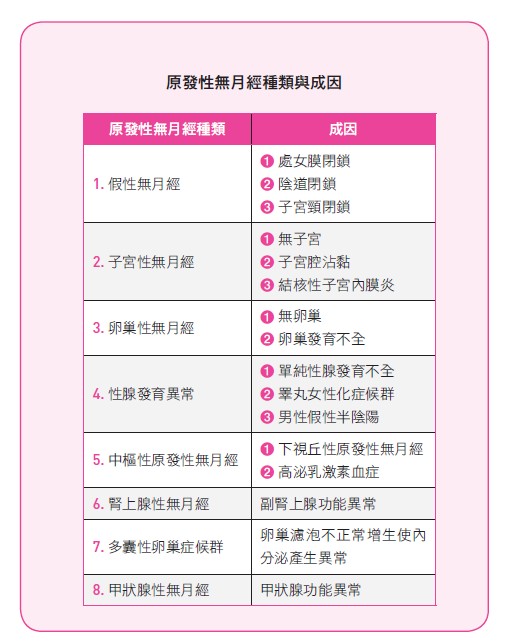 原發性無月經種類與成因

| 原發性無月經種類 | 成因 |
|---|---|
| 1. 假性無月經 | ❶ 處女膜閉鎖 ❷ 陰道閉鎖 ❸ 子宮頸閉鎖 |
| 2. 子宮性無月經 | ❶ 無子宮 ❷ 子宮腔沾黏 ❸ 結核性子宮內膜炎 |
| 3. 卵巢性無月經 | ❶ 無卵巢 ❷ 卵巢發育不全 |
| 4. 性腺發育異常 | ❶ 單純性腺發育不全 ❷ 睪丸女性化症候群 ❸ 男性假性半陰陽 |
| 5. 中樞性原發性無月經 | ❶ 下視丘性原發性無月經 ❷ 高泌乳激素血症 |
| 6. 腎上腺性無月經 | 副腎上腺功能異常 |
| 7. 多囊性卵巢症候群 | 卵巢濾泡不正常增生使內分泌產生異常 |
| 8. 甲狀腺性無月經 | 甲狀腺功能異常 |